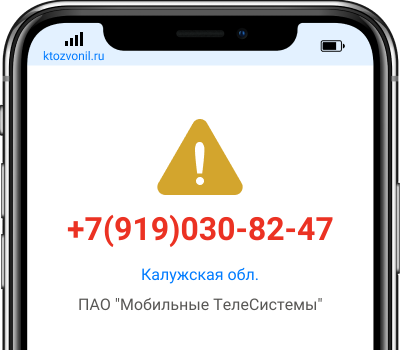 ktozvonil.ru

+7(919)030-82-47

Калужская обл.

ПАО "Мобильные ТелеСистемы"